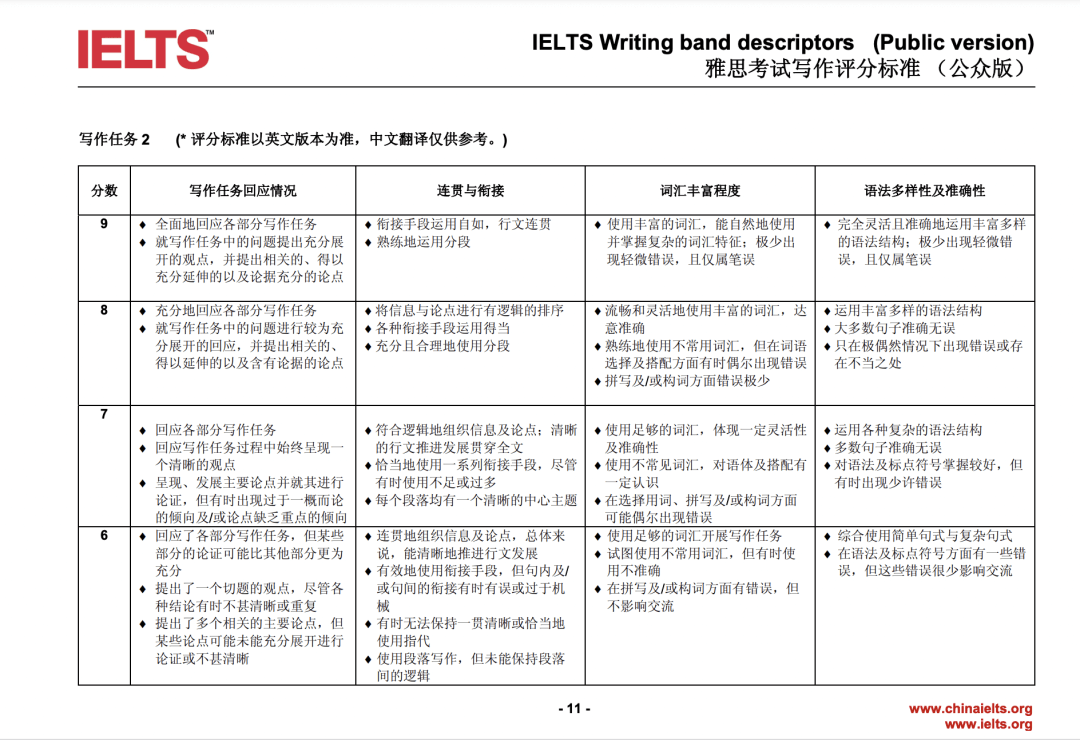 IELTS™

IELTS Writing band descriptors (Public version)
雅思考试写作评分标准 （公众版）

写作任务 2 (* 评分标准以英文版本为准，中文翻译仅供参考。)

| 分数 | 写作任务回应情况 | 连贯与衔接 | 词汇丰富程度 | 语法多样性及准确性 |
|---|---|---|---|---|
| 9 | ◆ 全面地回应各部分写作任务 ◆ 就写作任务中的问题提出充分展开的观点，并提出相关的、得以充分延伸的以及论据充分的论点 | ◆ 衔接手段运用自如，行文连贯 ◆ 熟练地运用分段 | ◆ 使用丰富的词汇，能自然地使用并掌握复杂的词汇特征；极少出现轻微错误，且仅属笔误 | ◆ 完全灵活且准确地运用丰富多样的语法结构；极少出现轻微错误，且仅属笔误 |
| 8 | ◆ 充分地回应各部分写作任务 ◆ 就写作任务中的问题进行较为充分展开的回应，并提出相关的、得以延伸的以及含有论据的论点 | ◆ 将信息与论点进行有逻辑的排序 ◆ 各种衔接手段运用得当 ◆ 充分且合理地使用分段 | ◆ 流畅和灵活地使用丰富的词汇，达意准确 ◆ 熟练地使用不常用词汇，但在词语选择及搭配方面有时偶尔出现错误 ◆ 拼写及/或构词方面错误极少 | ◆ 运用丰富多样的语法结构 ◆ 大多数句子准确无误 ◆ 只在极偶然情况下出现错误或存在不当之处 |
| 7 | ◆ 回应各部分写作任务 ◆ 回应写作任务过程中始终呈现一个清晰的观点 ◆ 呈现、发展主要论点并就其进行论证，但有时出现过于一概而论的倾向及/或论点缺乏重点的倾向 | ◆ 符合逻辑地组织信息及论点；清晰的行文推进发展贯穿全文 ◆ 恰当地使用一系列衔接手段，尽管有时使用不足或过多 ◆ 每个段落均有一个清晰的中心主题 | ◆ 使用足够的词汇，体现一定灵活性及准确性 ◆ 使用不常见词汇，对语体及搭配有一定认识 ◆ 在选择用词、拼写及/或构词方面可能偶尔出现错误 | ◆ 运用各种复杂的语法结构 ◆ 多数句子准确无误 ◆ 对语法及标点符号掌握较好，但有时出现少许错误 |
| 6 | ◆ 回应了各部分写作任务，但某些部分的论证可能比其他部分更为充分 ◆ 提出了一个切题的观点，尽管各种结论有时不甚清晰或重复 ◆ 提出了多个相关的主要论点，但某些论点可能未能充分展开进行论证或不甚清晰 | ◆ 连贯地组织信息及论点，总体来说，能清晰地推进行文发展 ◆ 有效地使用衔接手段，但句内及/或句间的衔接有时有误或过于机械 ◆ 有时无法保持一贯清晰或恰当地使用指代 ◆ 使用段落写作，但未能保持段落间的逻辑 | ◆ 使用足够的词汇开展写作任务 ◆ 试图使用不常用词汇，但有时使用不准确 ◆ 在拼写及/或构词方面有错误，但不影响交流 | ◆ 综合使用简单句式与复杂句式 ◆ 在语法及标点符号方面有一些错误，但这些错误很少影响交流 |

- 11 -

www.chinaielts.org
www.ielts.org